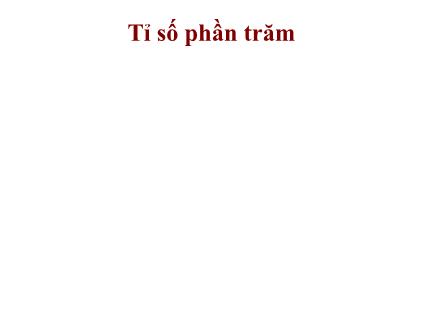 Tỉ số phần trăm